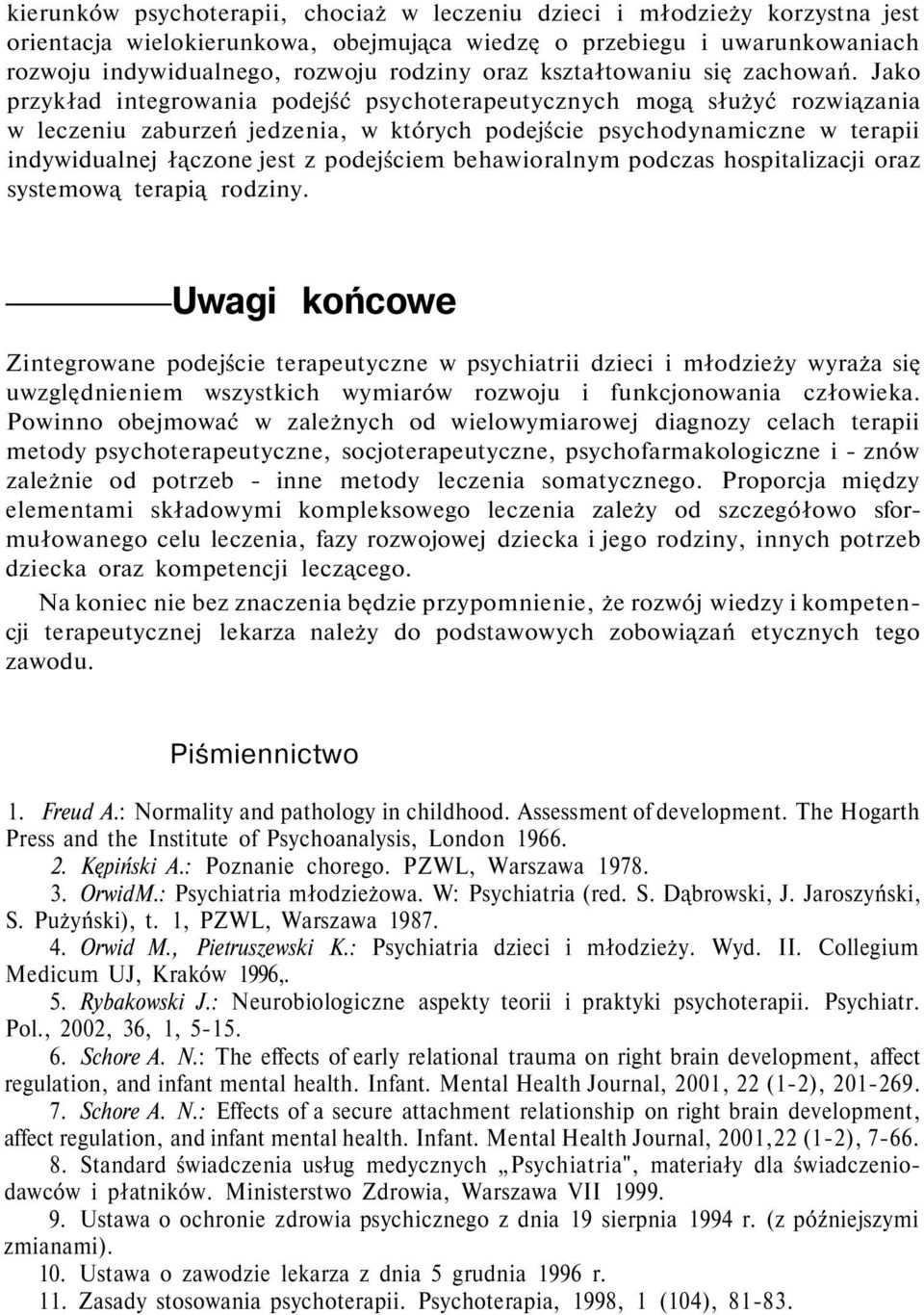 kierunków psychoterapii, chociaż w leczeniu dzieci i młodzieży korzystna jest orientacja wielokierunkowa, obejmująca wiedzę o przebiegu i uwarunkowaniach rozwoju indywidualnego, rozwoju rodziny oraz kształtowaniu się zachowań. Jako przykład integrowania podejść psychoterapeutycznych mogą służyć rozwiązania w leczeniu zaburzeń jedzenia, w których podejście psychodynamiczne w terapii indywidualnej łączone jest z podejściem behawioralnym podczas hospitalizacji oraz systemową terapią rodziny.

Uwagi końcowe

Zintegrowane podejście terapeutyczne w psychiatrii dzieci i młodzieży wyraża się uwzględnieniem wszystkich wymiarów rozwoju i funkcjonowania człowieka. Powinno obejmować w zależnych od wielowymiarowej diagnozy celach terapii metody psychoterapeutyczne, socjoterapeutyczne, psychofarmakologiczne i - znów zależnie od potrzeb - inne metody leczenia somatycznego. Proporcja między elementami składowymi kompleksowego leczenia zależy od szczegółowo sformułowanego celu leczenia, fazy rozwojowej dziecka i jego rodziny, innych potrzeb dziecka oraz kompetencji leczącego.

Na koniec nie bez znaczenia będzie przypomnienie, że rozwój wiedzy i kompetencji terapeutycznej lekarza należy do podstawowych zobowiązań etycznych tego zawodu.

Piśmiennictwo

1. Freud A.: Normality and pathology in childhood. Assessment of development. The Hogarth Press and the Institute of Psychoanalysis, London 1966.
2. Kępiński A.: Poznanie chorego. PZWL, Warszawa 1978.
3. OrwidM.: Psychiatria młodzieżowa. W: Psychiatria (red. S. Dąbrowski, J. Jaroszyński, S. Pużyński), t. 1, PZWL, Warszawa 1987.
4. Orwid M., Pietruszewski K.: Psychiatria dzieci i młodzieży. Wyd. II. Collegium Medicum UJ, Kraków 1996,.
5. Rybakowski J.: Neurobiologiczne aspekty teorii i praktyki psychoterapii. Psychiatr. Pol., 2002, 36, 1, 5-15.
6. Schore A. N.: The effects of early relational trauma on right brain development, affect regulation, and infant mental health. Infant. Mental Health Journal, 2001, 22 (1-2), 201-269.
7. Schore A. N.: Effects of a secure attachment relationship on right brain development, affect regulation, and infant mental health. Infant. Mental Health Journal, 2001,22 (1-2), 7-66.
8. Standard świadczenia usług medycznych „Psychiatria", materiały dla świadczeniodawców i płatników. Ministerstwo Zdrowia, Warszawa VII 1999.
9. Ustawa o ochronie zdrowia psychicznego z dnia 19 sierpnia 1994 r. (z późniejszymi zmianami).
10. Ustawa o zawodzie lekarza z dnia 5 grudnia 1996 r.
11. Zasady stosowania psychoterapii. Psychoterapia, 1998, 1 (104), 81-83.